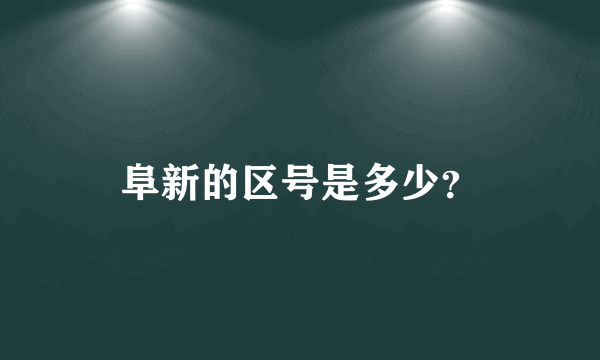 阜新的区号是多少?